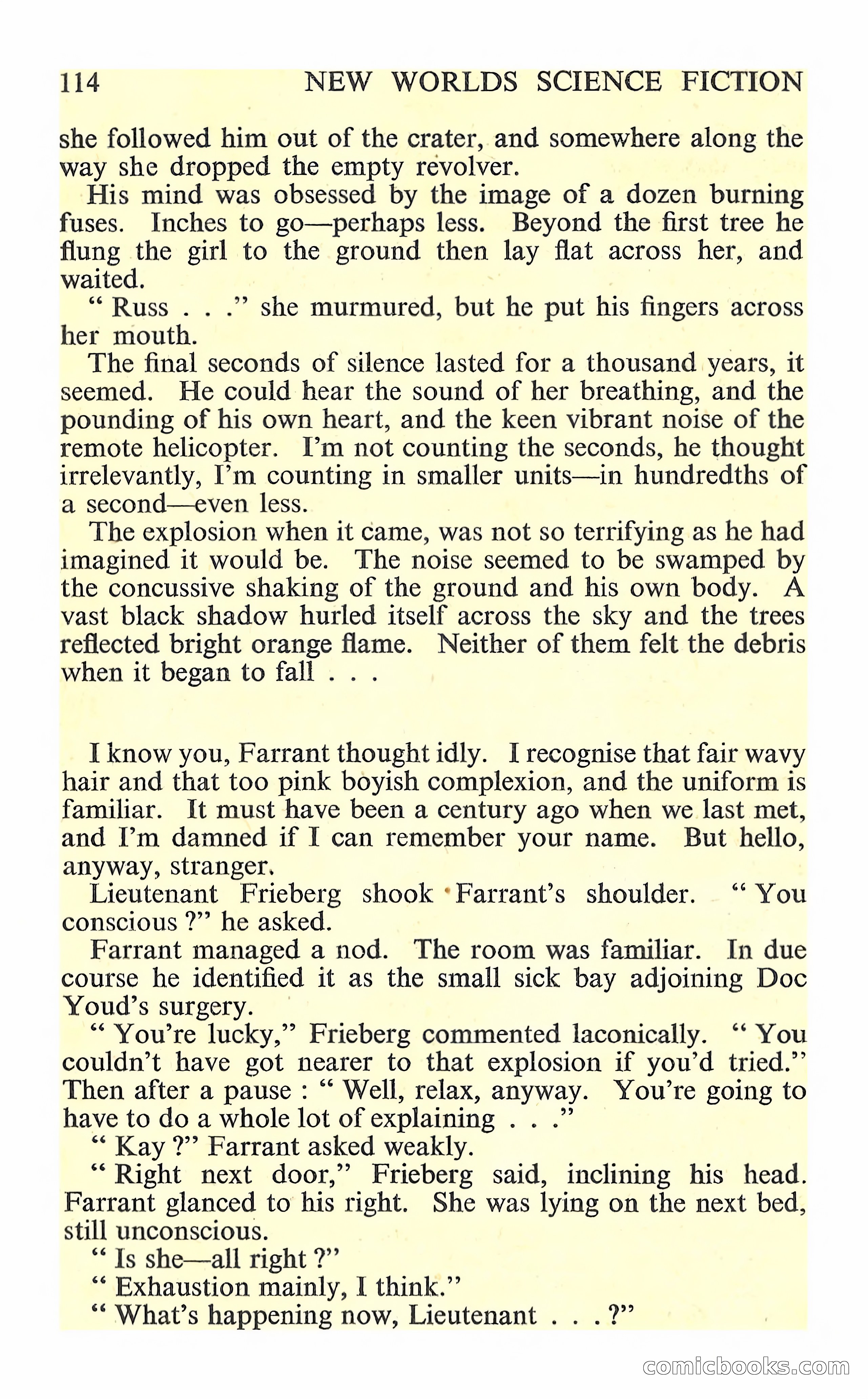 114 NEW WORLDS SCIENCE FICTION

she followed him out of the crater, and somewhere along the way she dropped the empty revolver.

His mind was obsessed by the image of a dozen burning fuses. Inches to go—perhaps less. Beyond the first tree he flung the girl to the ground then lay flat across her, and waited.

" Russ . . ." she murmured, but he put his fingers across her mouth.

The final seconds of silence lasted for a thousand years, it seemed. He could hear the sound of her breathing, and the pounding of his own heart, and the keen vibrant noise of the remote helicopter. I'm not counting the seconds, he thought irrelevantly, I'm counting in smaller units—in hundredths of a second—even less.

The explosion when it came, was not so terrifying as he had imagined it would be. The noise seemed to be swamped by the concussive shaking of the ground and his own body. A vast black shadow hurled itself across the sky and the trees reflected bright orange flame. Neither of them felt the debris when it began to fall . . .

I know you, Farrant thought idly. I recognise that fair wavy hair and that too pink boyish complexion, and the uniform is familiar. It must have been a century ago when we last met, and I'm damned if I can remember your name. But hello, anyway, stranger.

Lieutenant Frieberg shook Farrant's shoulder. " You conscious ?" he asked.

Farrant managed a nod. The room was familiar. In due course he identified it as the small sick bay adjoining Doc Youd's surgery.

" You're lucky," Frieberg commented laconically. " You couldn't have got nearer to that explosion if you'd tried." Then after a pause : " Well, relax, anyway. You're going to have to do a whole lot of explaining . . ."

" Kay ?" Farrant asked weakly.

" Right next door," Frieberg said, inclining his head. Farrant glanced to his right. She was lying on the next bed, still unconscious.

" Is she—all right ?"

" Exhaustion mainly, I think."

" What's happening now, Lieutenant . . . ?"

comicbooks.com